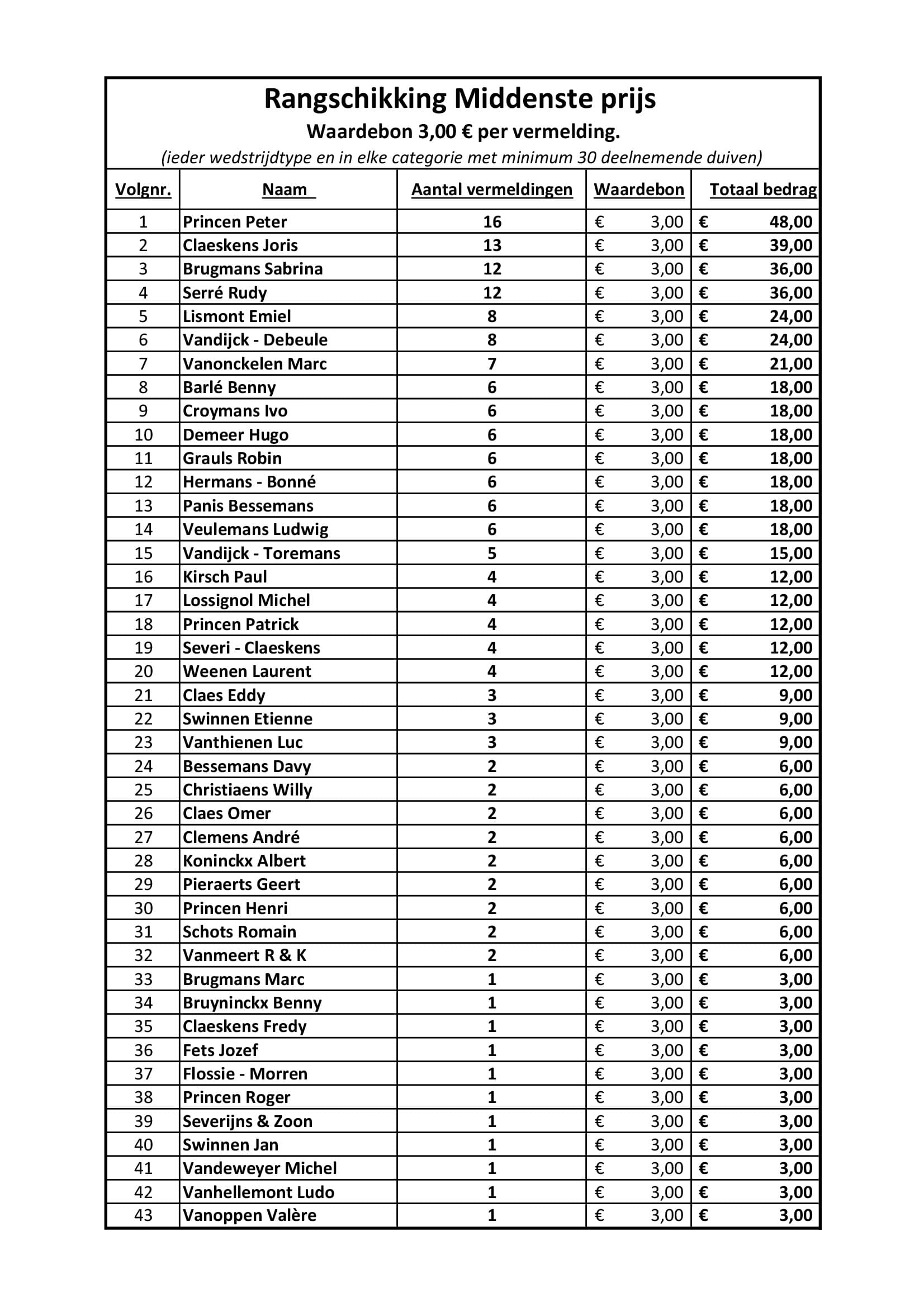 Rangschikking Middenste prijs
Waardebon 3,00 € per vermelding.
(ieder wedstrijdtype en in elke categorie met minimum 30 deelnemende duiven)

| Volgnr. | Naam | Aantal vermeldingen | Waardebon | Totaal bedrag |
|---|---|---|---|---|
| 1 | Princen Peter | 16 | € 3,00 | € 48,00 |
| 2 | Claeskens Joris | 13 | € 3,00 | € 39,00 |
| 3 | Brugmans Sabrina | 12 | € 3,00 | € 36,00 |
| 4 | Serré Rudy | 12 | € 3,00 | € 36,00 |
| 5 | Lismont Emiel | 8 | € 3,00 | € 24,00 |
| 6 | Vandijck - Debeule | 8 | € 3,00 | € 24,00 |
| 7 | Vanonckelen Marc | 7 | € 3,00 | € 21,00 |
| 8 | Barlé Benny | 6 | € 3,00 | € 18,00 |
| 9 | Croymans Ivo | 6 | € 3,00 | € 18,00 |
| 10 | Demeer Hugo | 6 | € 3,00 | € 18,00 |
| 11 | Grauls Robin | 6 | € 3,00 | € 18,00 |
| 12 | Hermans - Bonné | 6 | € 3,00 | € 18,00 |
| 13 | Panis Bessemans | 6 | € 3,00 | € 18,00 |
| 14 | Veulemans Ludwig | 6 | € 3,00 | € 18,00 |
| 15 | Vandijck - Toremans | 5 | € 3,00 | € 15,00 |
| 16 | Kirsch Paul | 4 | € 3,00 | € 12,00 |
| 17 | Lossignol Michel | 4 | € 3,00 | € 12,00 |
| 18 | Princen Patrick | 4 | € 3,00 | € 12,00 |
| 19 | Severi - Claeskens | 4 | € 3,00 | € 12,00 |
| 20 | Weenen Laurent | 4 | € 3,00 | € 12,00 |
| 21 | Claes Eddy | 3 | € 3,00 | € 9,00 |
| 22 | Swinnen Etienne | 3 | € 3,00 | € 9,00 |
| 23 | Vanthienen Luc | 3 | € 3,00 | € 9,00 |
| 24 | Bessemans Davy | 2 | € 3,00 | € 6,00 |
| 25 | Christiaens Willy | 2 | € 3,00 | € 6,00 |
| 26 | Claes Omer | 2 | € 3,00 | € 6,00 |
| 27 | Clemens André | 2 | € 3,00 | € 6,00 |
| 28 | Koninckx Albert | 2 | € 3,00 | € 6,00 |
| 29 | Pieraerts Geert | 2 | € 3,00 | € 6,00 |
| 30 | Princen Henri | 2 | € 3,00 | € 6,00 |
| 31 | Schots Romain | 2 | € 3,00 | € 6,00 |
| 32 | Vanmeert R & K | 2 | € 3,00 | € 6,00 |
| 33 | Brugmans Marc | 1 | € 3,00 | € 3,00 |
| 34 | Bruyninckx Benny | 1 | € 3,00 | € 3,00 |
| 35 | Claeskens Fredy | 1 | € 3,00 | € 3,00 |
| 36 | Fets Jozef | 1 | € 3,00 | € 3,00 |
| 37 | Flossie - Morren | 1 | € 3,00 | € 3,00 |
| 38 | Princen Roger | 1 | € 3,00 | € 3,00 |
| 39 | Severijns & Zoon | 1 | € 3,00 | € 3,00 |
| 40 | Swinnen Jan | 1 | € 3,00 | € 3,00 |
| 41 | Vandeweyer Michel | 1 | € 3,00 | € 3,00 |
| 42 | Vanhellemont Ludo | 1 | € 3,00 | € 3,00 |
| 43 | Vanoppen Valère | 1 | € 3,00 | € 3,00 |